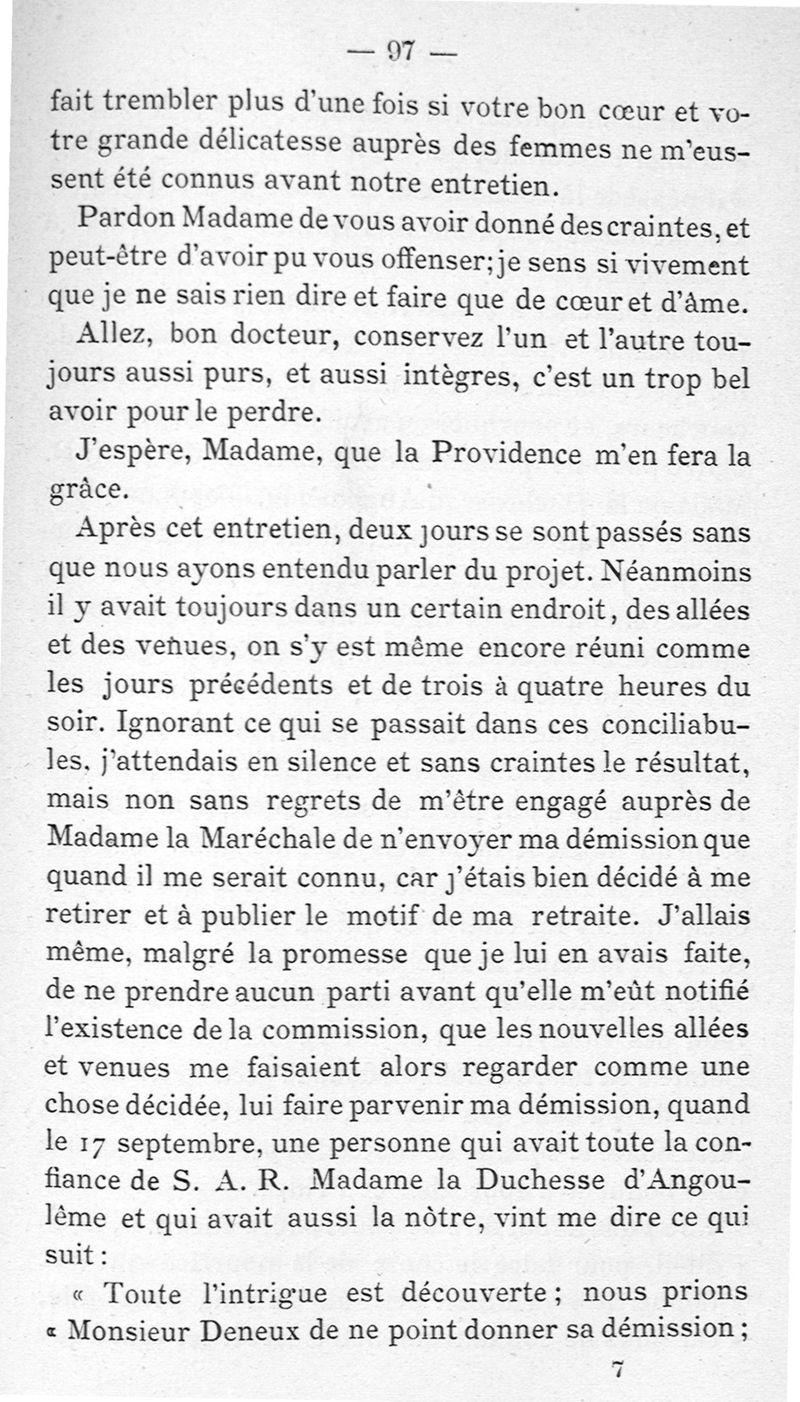 — 97 —

fait trembler plus d'une fois si votre bon cœur et votre grande délicatesse auprès des femmes ne m'eussent été connus avant notre entretien.

Pardon Madame de vous avoir donné des craintes, et peut-être d'avoir pu vous offenser; je sens si vivement que je ne sais rien dire et faire que de cœur et d'âme.

Allez, bon docteur, conservez l'un et l'autre toujours aussi purs, et aussi intègres, c'est un trop bel avoir pour le perdre.

J'espère, Madame, que la Providence m'en fera la grâce.

Après cet entretien, deux jours se sont passés sans que nous ayons entendu parler du projet. Néanmoins il y avait toujours dans un certain endroit, des allées et des venues, on s'y est même encore réuni comme les jours précédents et de trois à quatre heures du soir. Ignorant ce qui se passait dans ces conciliabules, j'attendais en silence et sans craintes le résultat, mais non sans regrets de m'être engagé auprès de Madame la Maréchale de n'envoyer ma démission que quand il me serait connu, car j'étais bien décidé à me retirer et à publier le motif de ma retraite. J'allais même, malgré la promesse que je lui en avais faite, de ne prendre aucun parti avant qu'elle m'eût notifié l'existence de la commission, que les nouvelles allées et venues me faisaient alors regarder comme une chose décidée, lui faire parvenir ma démission, quand le 17 septembre, une personne qui avait toute la confiance de S. A. R. Madame la Duchesse d'Angoulême et qui avait aussi la nôtre, vint me dire ce qui suit :

« Toute l'intrigue est découverte ; nous prions « Monsieur Deneux de ne point donner sa démission ;

7